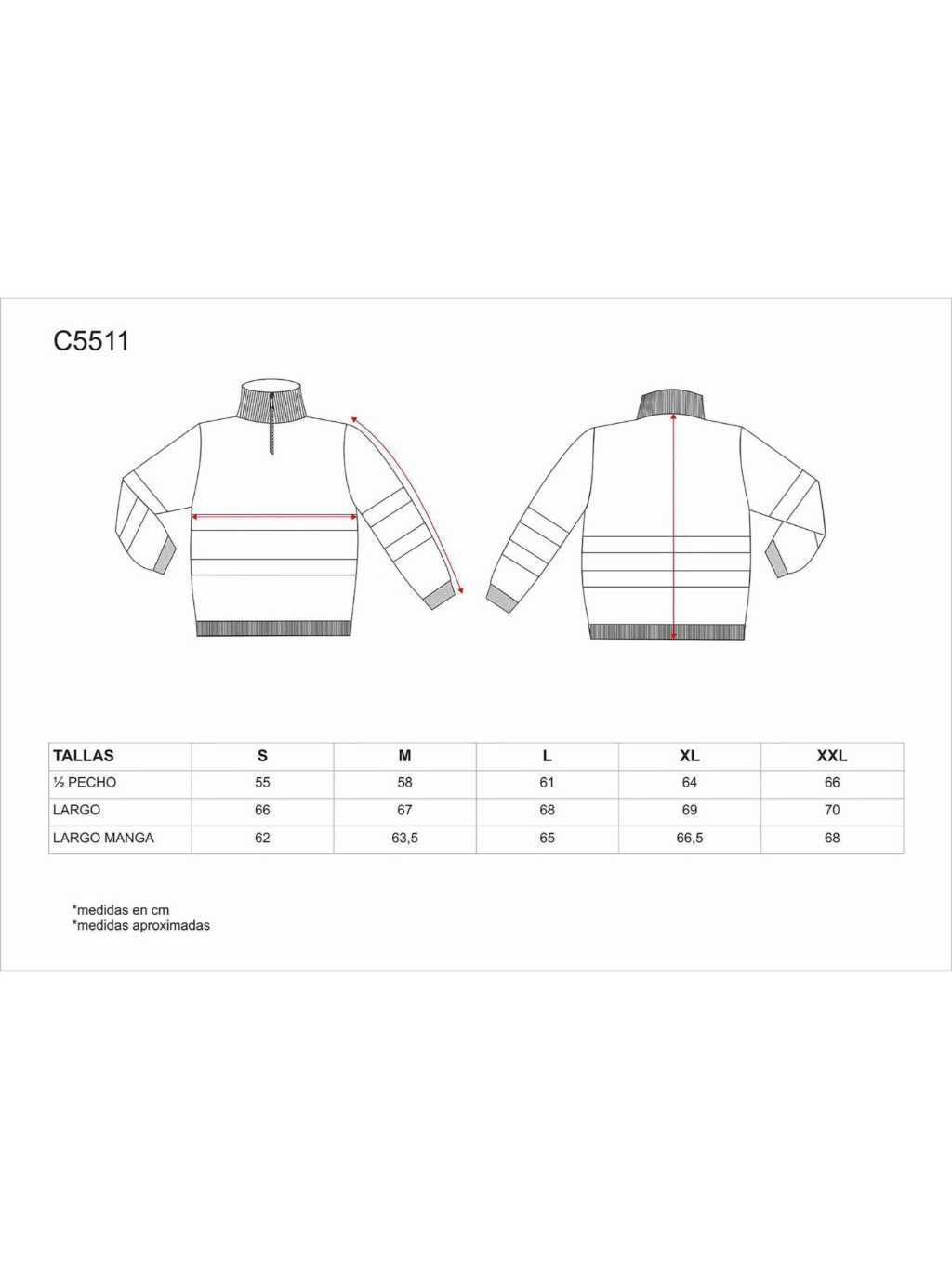 C5511

| TALLAS | S | M | L | XL | XXL |
|---|---|---|---|---|---|
| ½ PECHO | 55 | 58 | 61 | 64 | 66 |
| LARGO | 66 | 67 | 68 | 69 | 70 |
| LARGO MANGA | 62 | 63,5 | 65 | 66,5 | 68 |

*medidas en cm
*medidas aproximadas